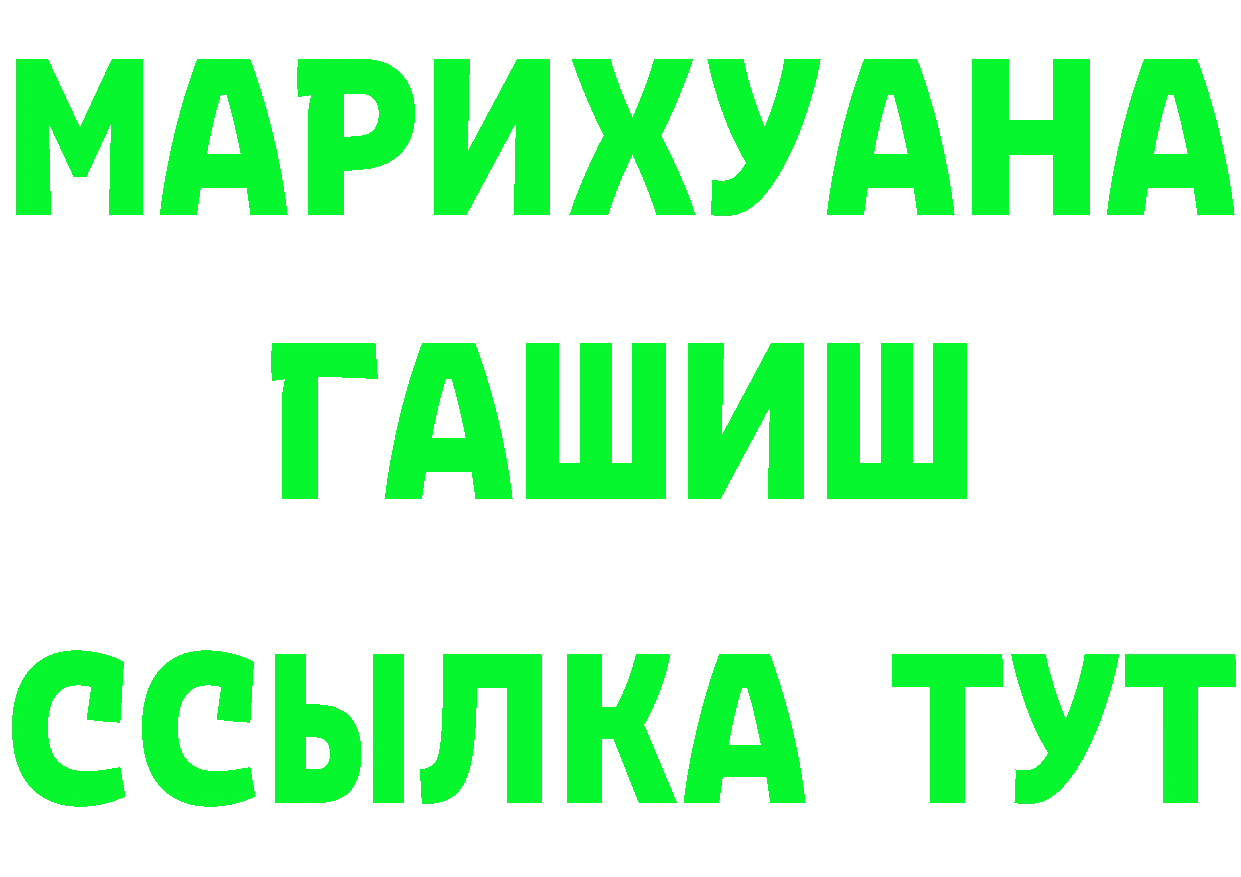 МАРИХУАНА
ГАШИШ
ССЫЛКА ТУТ